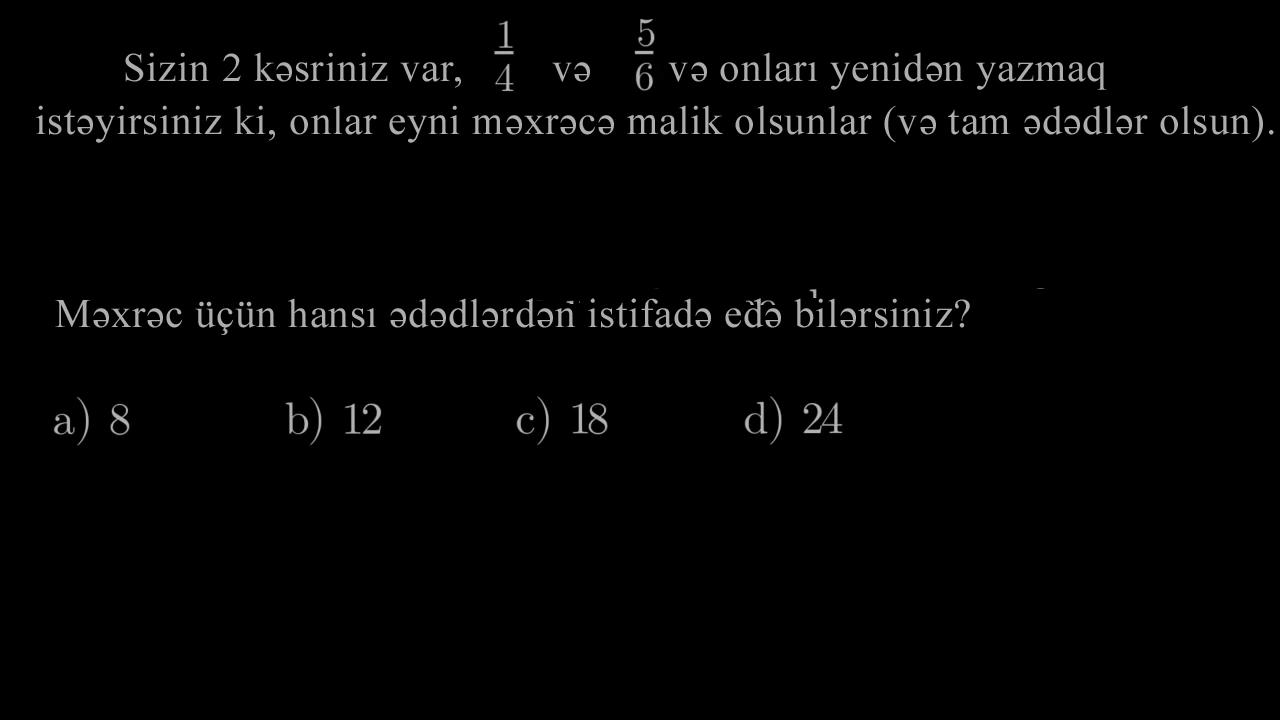 Sizin 2 kəsriniz var, $\frac{1}{4}$ və $\frac{5}{6}$ və onları yenidən yazmaq istəyirsiniz ki, onlar eyni məxrəcə malik olsunlar (və tam ədədlər olsun).

Məxrəc üçün hansı ədədlərdən istifadə edə bilərsiniz?

a) 8 b) 12 c) 18 d) 24